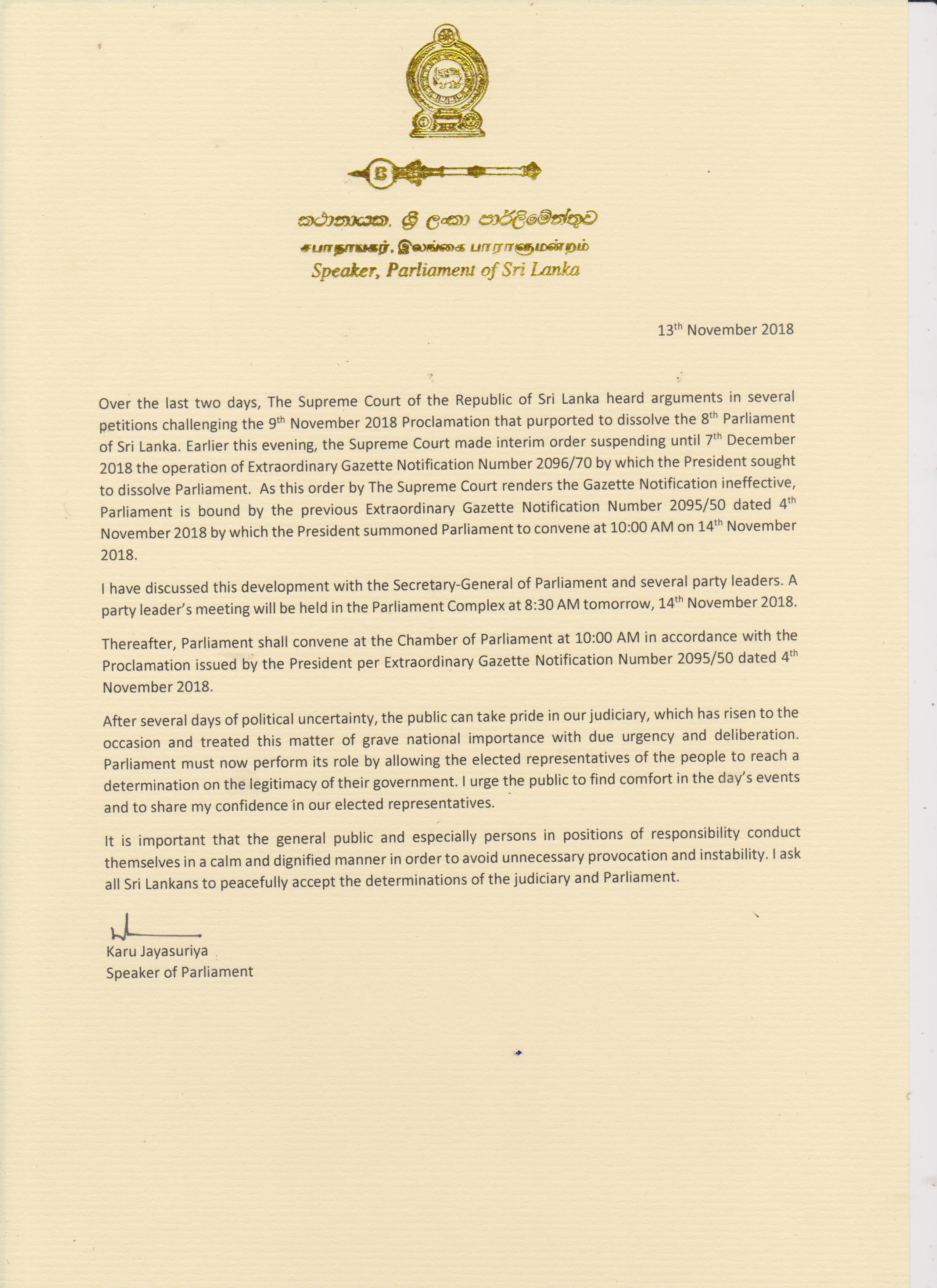 කථානායක, ශ්‍රී ලංකා පාර්ලිමේන්තුව
சபாநாயகர், இலங்கை பாராளுமன்றம்
Speaker, Parliament of Sri Lanka

13th November 2018

Over the last two days, The Supreme Court of the Republic of Sri Lanka heard arguments in several petitions challenging the 9th November 2018 Proclamation that purported to dissolve the 8th Parliament of Sri Lanka. Earlier this evening, the Supreme Court made interim order suspending until 7th December 2018 the operation of Extraordinary Gazette Notification Number 2096/70 by which the President sought to dissolve Parliament. As this order by The Supreme Court renders the Gazette Notification ineffective, Parliament is bound by the previous Extraordinary Gazette Notification Number 2095/50 dated 4th November 2018 by which the President summoned Parliament to convene at 10:00 AM on 14th November 2018.

I have discussed this development with the Secretary-General of Parliament and several party leaders. A party leader's meeting will be held in the Parliament Complex at 8:30 AM tomorrow, 14th November 2018.

Thereafter, Parliament shall convene at the Chamber of Parliament at 10:00 AM in accordance with the Proclamation issued by the President per Extraordinary Gazette Notification Number 2095/50 dated 4th November 2018.

After several days of political uncertainty, the public can take pride in our judiciary, which has risen to the occasion and treated this matter of grave national importance with due urgency and deliberation. Parliament must now perform its role by allowing the elected representatives of the people to reach a determination on the legitimacy of their government. I urge the public to find comfort in the day's events and to share my confidence in our elected representatives.

It is important that the general public and especially persons in positions of responsibility conduct themselves in a calm and dignified manner in order to avoid unnecessary provocation and instability. I ask all Sri Lankans to peacefully accept the determinations of the judiciary and Parliament.

Karu Jayasuriya
Speaker of Parliament